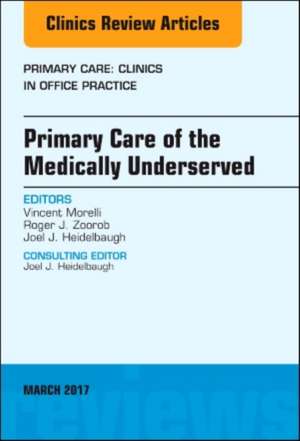 Clinics Review Articles

PRIMARY CARE: CLINICS IN OFFICE PRACTICE

Primary Care of the Medically Underserved

EDITORS
Vincent Morelli
Roger J. Zoorob
Joel J. Heidelbaugh

CONSULTING EDITOR
Joel J. Heidelbaugh

MARCH 2017